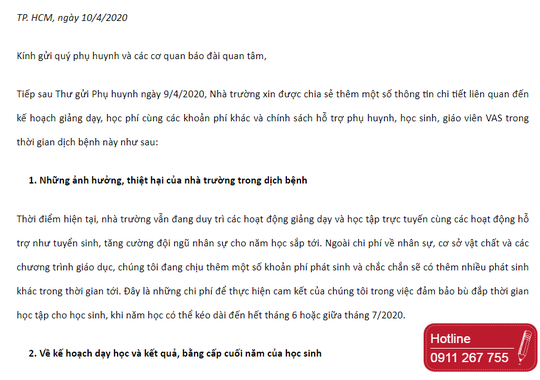 TP. HCM, ngày 10/4/2020

Kính gửi quý phụ huynh và các cơ quan báo đài quan tâm,

Tiếp sau Thư gửi Phụ huynh ngày 9/4/2020, Nhà trường xin được chia sẻ thêm một số thông tin chi tiết liên quan đến kế hoạch giảng dạy, học phí cùng các khoản phí khác và chính sách hỗ trợ phụ huynh, học sinh, giáo viên VAS trong thời gian dịch bệnh này như sau:

1. Những ảnh hưởng, thiệt hại của nhà trường trong dịch bệnh

Thời điểm hiện tại, nhà trường vẫn đang duy trì các hoạt động giảng dạy và học tập trực tuyến cùng các hoạt động hỗ trợ như tuyển sinh, tăng cường đội ngũ nhân sự cho năm học sắp tới. Ngoài chi phí về nhân sự, cơ sở vật chất và các chương trình giáo dục, chúng tôi đang chịu thêm một số khoản phí phát sinh và chắc chắn sẽ có thêm nhiều phát sinh khác trong thời gian tới. Đây là những chi phí để thực hiện cam kết của chúng tôi trong việc đảm bảo bù đắp thời gian học tập cho học sinh, khi năm học có thể kéo dài đến hết tháng 6 hoặc giữa tháng 7/2020.

2. Về kế hoạch dạy học và kết quả, bằng cấp cuối năm của học sinh

Hotline
0911 267 755